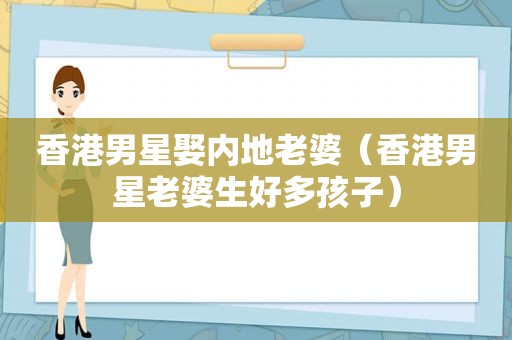 香港男星娶内地老婆（香港男星老婆生好多孩子）